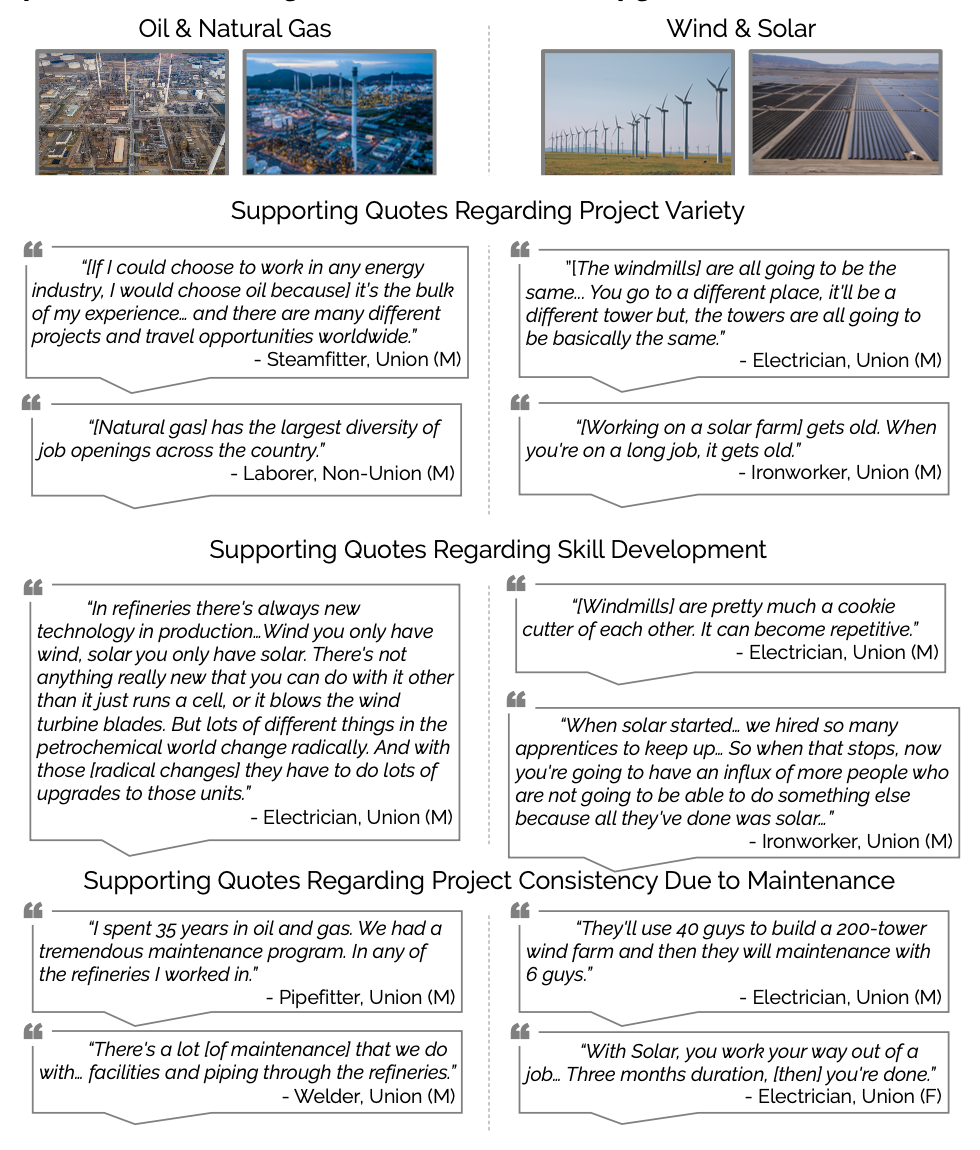 Oil & Natural Gas

Wind & Solar

Supporting Quotes Regarding Project Variety

"[If I could choose to work in any energy industry, I would choose oil because] it's the bulk of my experience… and there are many different projects and travel opportunities worldwide."
- Steamfitter, Union (M)

"[Natural gas] has the largest diversity of job openings across the country."
- Laborer, Non-Union (M)

"[The windmills] are all going to be the same… You go to a different place, it'll be a different tower but, the towers are all going to be basically the same."
- Electrician, Union (M)

"[Working on a solar farm] gets old. When you're on a long job, it gets old."
- Ironworker, Union (M)

Supporting Quotes Regarding Skill Development

"In refineries there's always new technology in production…Wind you only have wind, solar you only have solar. There's not anything really new that you can do with it other than it just runs a cell, or it blows the wind turbine blades. But lots of different things in the petrochemical world change radically. And with those [radical changes] they have to do lots of upgrades to those units."
- Electrician, Union (M)

"[Windmills] are pretty much a cookie cutter of each other. It can become repetitive."
- Electrician, Union (M)

"When solar started… we hired so many apprentices to keep up… So when that stops, now you're going to have an influx of more people who are not going to be able to do something else because all they've done was solar…"
- Ironworker, Union (M)

Supporting Quotes Regarding Project Consistency Due to Maintenance

"I spent 35 years in oil and gas. We had a tremendous maintenance program. In any of the refineries I worked in."
- Pipefitter, Union (M)

"There's a lot [of maintenance] that we do with… facilities and piping through the refineries."
- Welder, Union (M)

"They'll use 40 guys to build a 200-tower wind farm and then they will maintenance with 6 guys."
- Electrician, Union (M)

"With Solar, you work your way out of a job… Three months duration, [then] you're done."
- Electrician, Union (F)